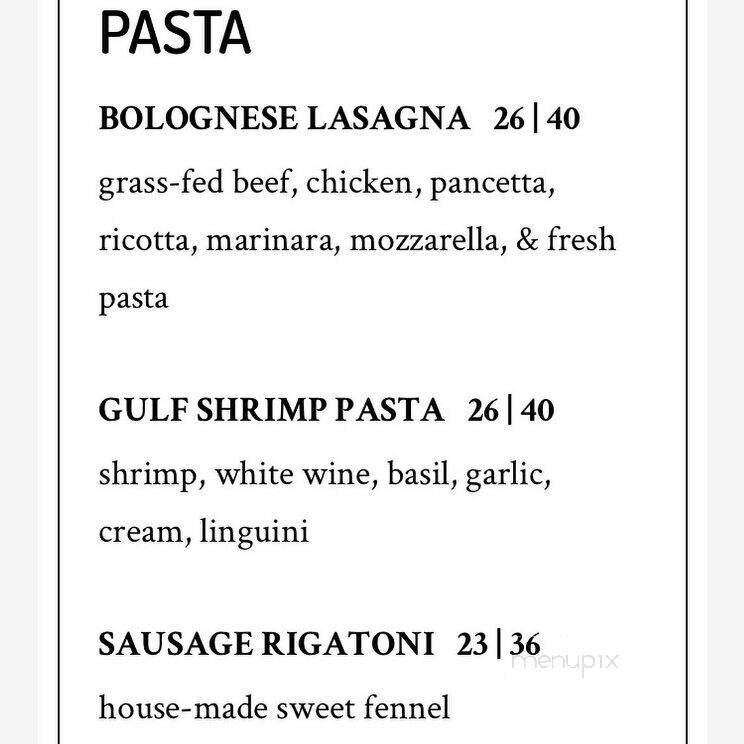 PASTA

BOLOGNESE LASAGNA 26 | 40

grass-fed beef, chicken, pancetta, ricotta, marinara, mozzarella, & fresh pasta

GULF SHRIMP PASTA 26 | 40

shrimp, white wine, basil, garlic, cream, linguini

SAUSAGE RIGATONI 23 | 36

menupix

house-made sweet fennel